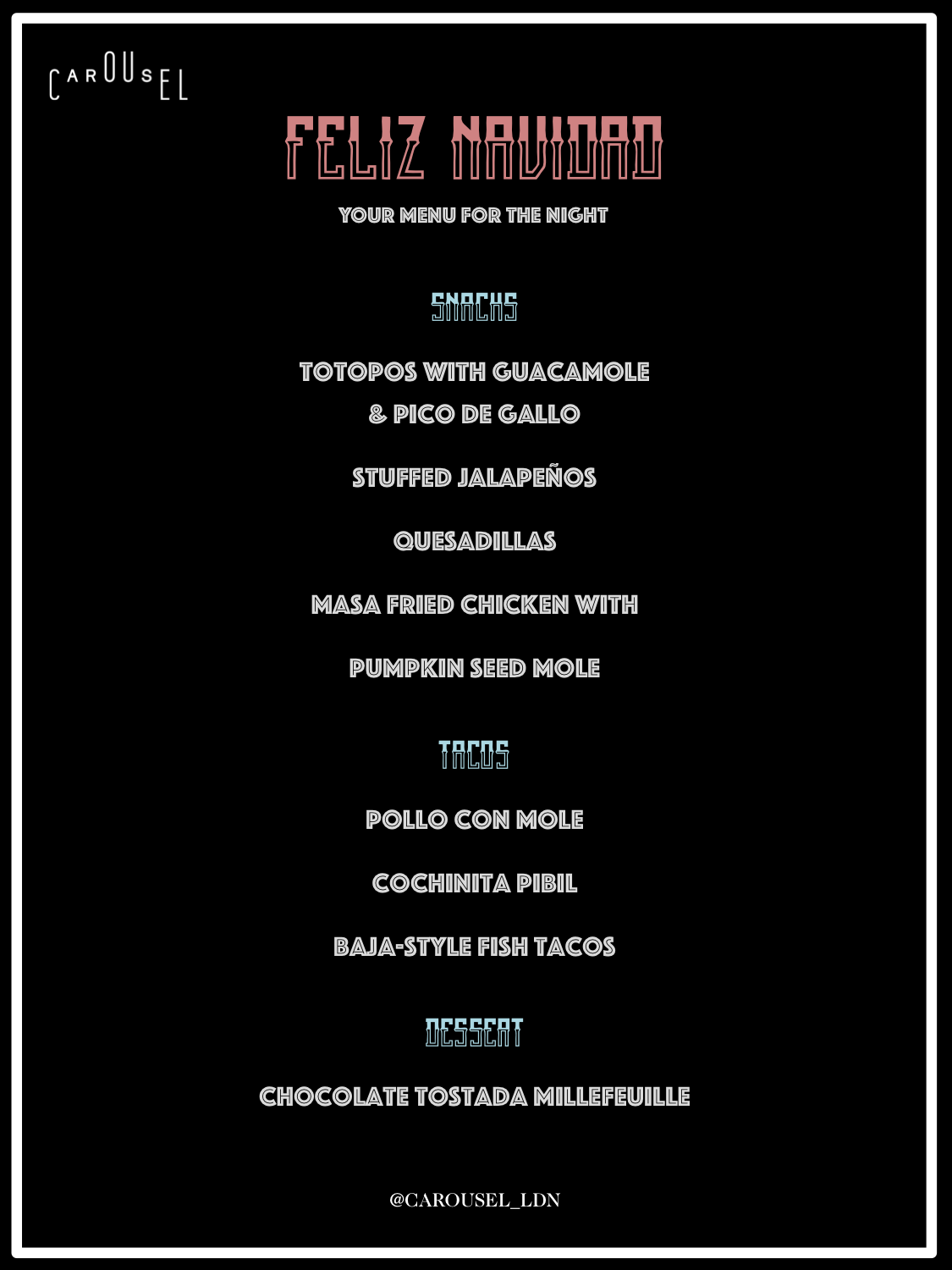 CAROUSEL

FELIZ NAVIDAD

YOUR MENU FOR THE NIGHT

SNACKS

TOTOPOS WITH GUACAMOLE
& PICO DE GALLO

STUFFED JALAPEÑOS

QUESADILLAS

MASA FRIED CHICKEN WITH

PUMPKIN SEED MOLE

TACOS

POLLO CON MOLE

COCHINITA PIBIL

BAJA-STYLE FISH TACOS

DESSERT

CHOCOLATE TOSTADA MILLEFEUILLE

@CAROUSEL_LDN